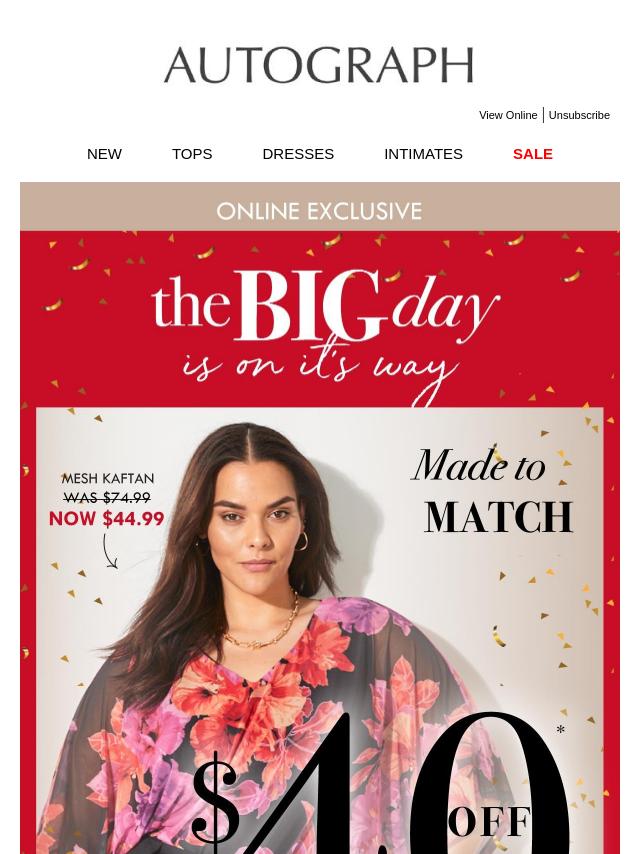 AUTOGRAPH

View Online | Unsubscribe

NEW TOPS DRESSES INTIMATES SALE

ONLINE EXCLUSIVE

the BIG day
is on it's way

MESH KAFTAN
WAS $74.99
NOW $44.99

Made to
MATCH

$40* OFF